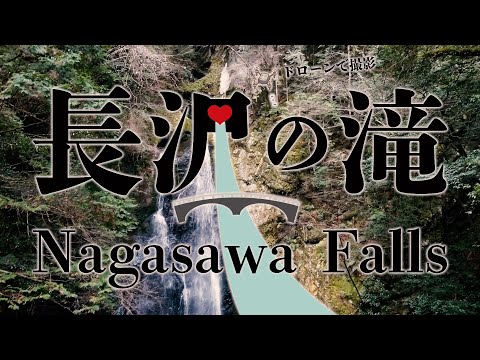 ドローンで撮影

長沢の滝

Nagasawa Falls